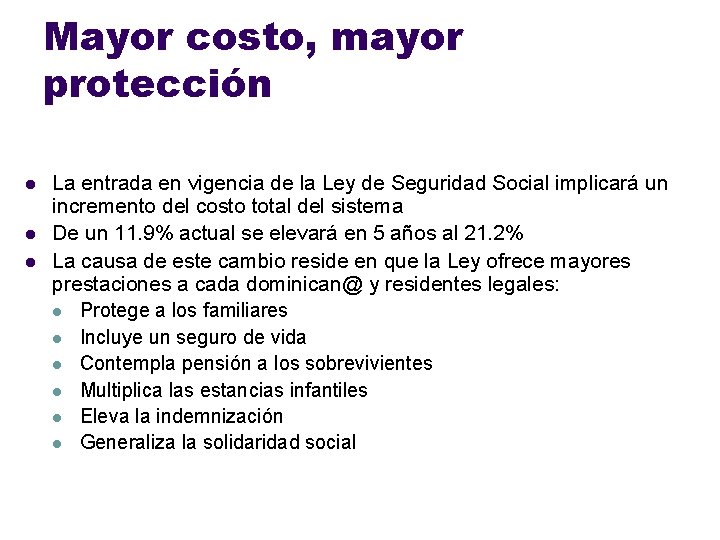 Mayor costo, mayor protección

- La entrada en vigencia de la Ley de Seguridad Social implicará un incremento del costo total del sistema
- De un 11.9% actual se elevará en 5 años al 21.2%
- La causa de este cambio reside en que la Ley ofrece mayores prestaciones a cada dominican@ y residentes legales:
  - Protege a los familiares
  - Incluye un seguro de vida
  - Contempla pensión a los sobrevivientes
  - Multiplica las estancias infantiles
  - Eleva la indemnización
  - Generaliza la solidaridad social